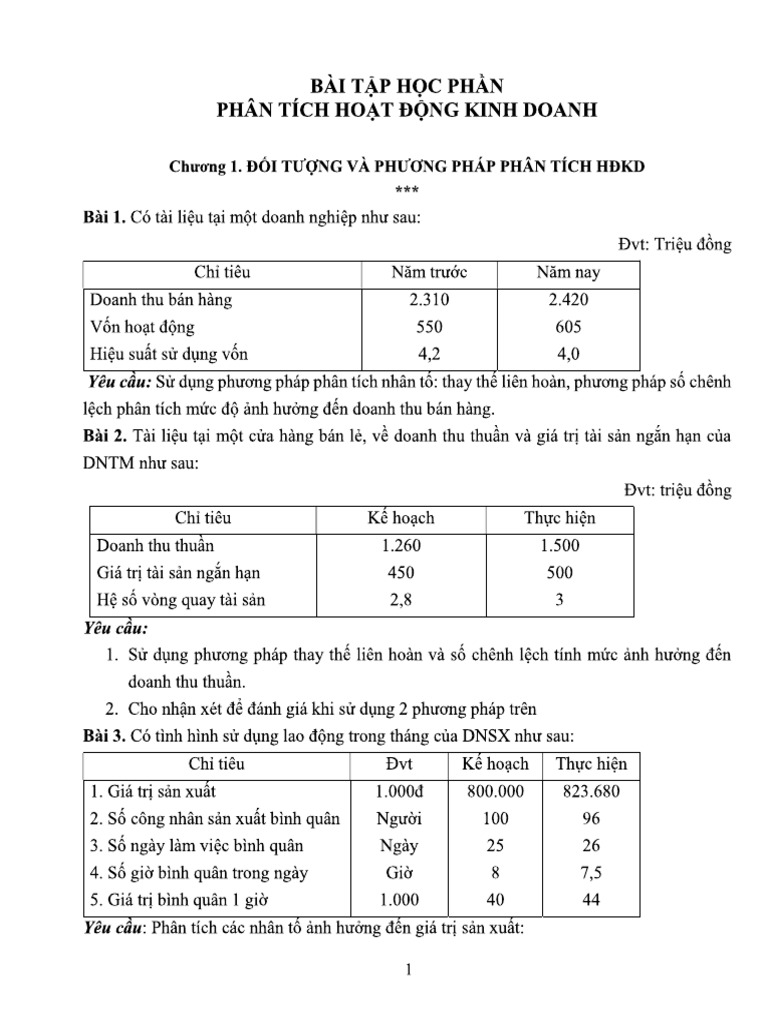 BÀI TẬP HỌC PHẦN
PHÂN TÍCH HOẠT ĐỘNG KINH DOANH

Chương 1. ĐỐI TƯỢNG VÀ PHƯƠNG PHÁP PHÂN TÍCH HĐKD
***

Bài 1. Có tài liệu tại một doanh nghiệp như sau:

Đvt: Triệu đồng

| Chỉ tiêu | Năm trước | Năm nay |
|---|---|---|
| Doanh thu bán hàng | 2.310 | 2.420 |
| Vốn hoạt động | 550 | 605 |
| Hiệu suất sử dụng vốn | 4,2 | 4,0 |

Yêu cầu: Sử dụng phương pháp phân tích nhân tố: thay thế liên hoàn, phương pháp số chênh lệch phân tích mức độ ảnh hưởng đến doanh thu bán hàng.

Bài 2. Tài liệu tại một cửa hàng bán lẻ, về doanh thu thuần và giá trị tài sản ngắn hạn của DNTM như sau:

Đvt: triệu đồng

| Chỉ tiêu | Kế hoạch | Thực hiện |
|---|---|---|
| Doanh thu thuần | 1.260 | 1.500 |
| Giá trị tài sản ngắn hạn | 450 | 500 |
| Hệ số vòng quay tài sản | 2,8 | 3 |

Yêu cầu:
1. Sử dụng phương pháp thay thế liên hoàn và số chênh lệch tính mức ảnh hưởng đến doanh thu thuần.
2. Cho nhận xét để đánh giá khi sử dụng 2 phương pháp trên

Bài 3. Có tình hình sử dụng lao động trong tháng của DNSX như sau:

| Chỉ tiêu | Đvt | Kế hoạch | Thực hiện |
|---|---|---|---|
| 1. Giá trị sản xuất | 1.000đ | 800.000 | 823.680 |
| 2. Số công nhân sản xuất bình quân | Người | 100 | 96 |
| 3. Số ngày làm việc bình quân | Ngày | 25 | 26 |
| 4. Số giờ bình quân trong ngày | Giờ | 8 | 7,5 |
| 5. Giá trị bình quân 1 giờ | 1.000 | 40 | 44 |

Yêu cầu: Phân tích các nhân tố ảnh hưởng đến giá trị sản xuất:

1